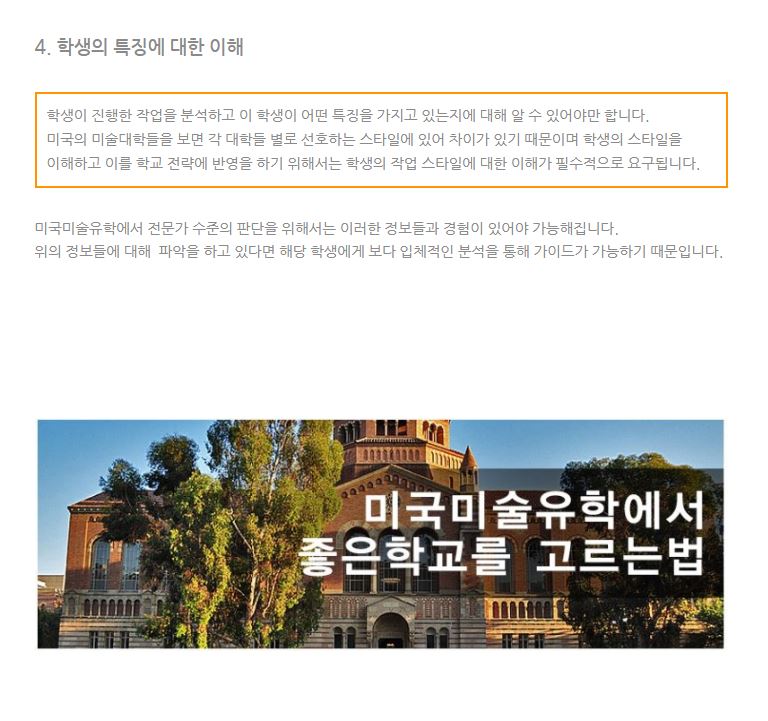 4. 학생의 특징에 대한 이해

학생이 진행한 작업을 분석하고 이 학생이 어떤 특징을 가지고 있는지에 대해 알 수 있어야만 합니다.
미국의 미술대학들을 보면 각 대학들 별로 선호하는 스타일에 있어 차이가 있기 때문이며 학생의 스타일을 이해하고 이를 학교 전략에 반영을 하기 위해서는 학생의 작업 스타일에 대한 이해가 필수적으로 요구됩니다.

미국미술유학에서 전문가 수준의 판단을 위해서는 이러한 정보들과 경험이 있어야 가능해집니다.
위의 정보들에 대해 파악을 하고 있다면 해당 학생에게 보다 입체적인 분석을 통해 가이드가 가능하기 때문입니다.

미국미술유학에서
좋은학교를 고르는법